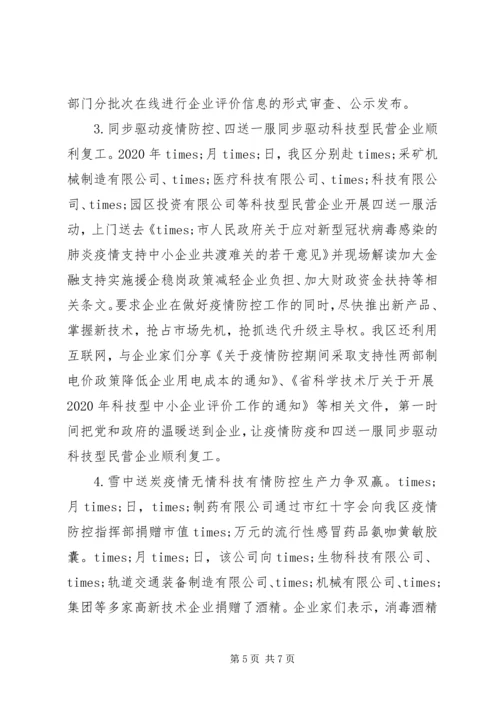 部门分批次在线进行企业评价信息的形式审查、公示发布。

3.同步驱动疫情防控、四送一服同步驱动科技型民营企业顺利复工。2020年times;月times;日，我区分别赴times;采矿机械制造有限公司、times;医疗科技有限公司、times;科技有限公司、times;园区投资有限公司等科技型民营企业开展四送一服活动，上门送去《times;市人民政府关于应对新型冠状病毒感染的肺炎疫情支持中小企业共渡难关的若干意见》并现场解读加大金融支持实施援企稳岗政策减轻企业负担、加大财政资金扶持等相关条文。要求企业在做好疫情防控工作的同时，尽快推出新产品、掌握新技术，抢占市场先机，抢抓迭代升级主导权。我区还利用互联网，与企业家们分享《关于疫情防控期间采取支持性两部制电价政策降低企业用电成本的通知》、《省科学技术厅关于开展2020年科技型中小企业评价工作的通知》等相关文件，第一时间把党和政府的温暖送到企业，让疫情防疫和四送一服同步驱动科技型民营企业顺利复工。

4.雪中送炭疫情无情科技有情防控生产力争双赢。times;月times;日，times;制药有限公司通过市红十字会向我区疫情防控指挥部捐赠市值times;万元的流行性感冒药品氨咖黄敏胶囊。times;月times;日，该公司向times;生物科技有限公司、times;轨道交通装备制造有限公司、times;机械有限公司、times;集团等多家高新技术企业捐赠了酒精。企业家们表示，消毒酒精

第5页 共7页